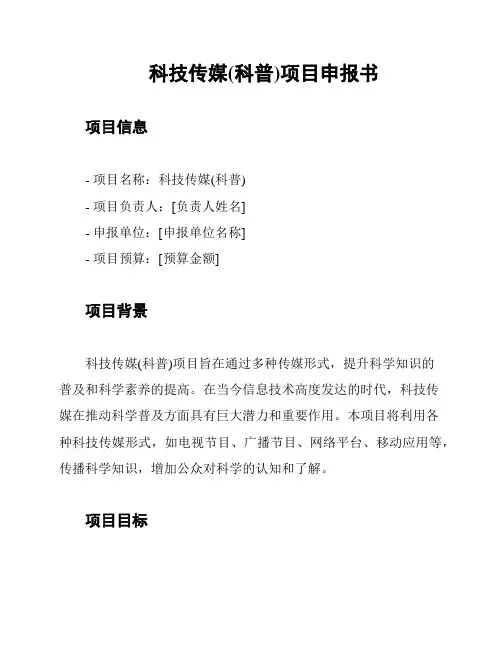 科技传媒(科普)项目申报书

项目信息

- 项目名称：科技传媒(科普)
- 项目负责人：[负责人姓名]
- 申报单位：[申报单位名称]
- 项目预算：[预算金额]

项目背景

科技传媒(科普)项目旨在通过多种传媒形式，提升科学知识的普及和科学素养的提高。在当今信息技术高度发达的时代，科技传媒在推动科学普及方面具有巨大潜力和重要作用。本项目将利用各种科技传媒形式，如电视节目、广播节目、网络平台、移动应用等，传播科学知识，增加公众对科学的认知和了解。

项目目标